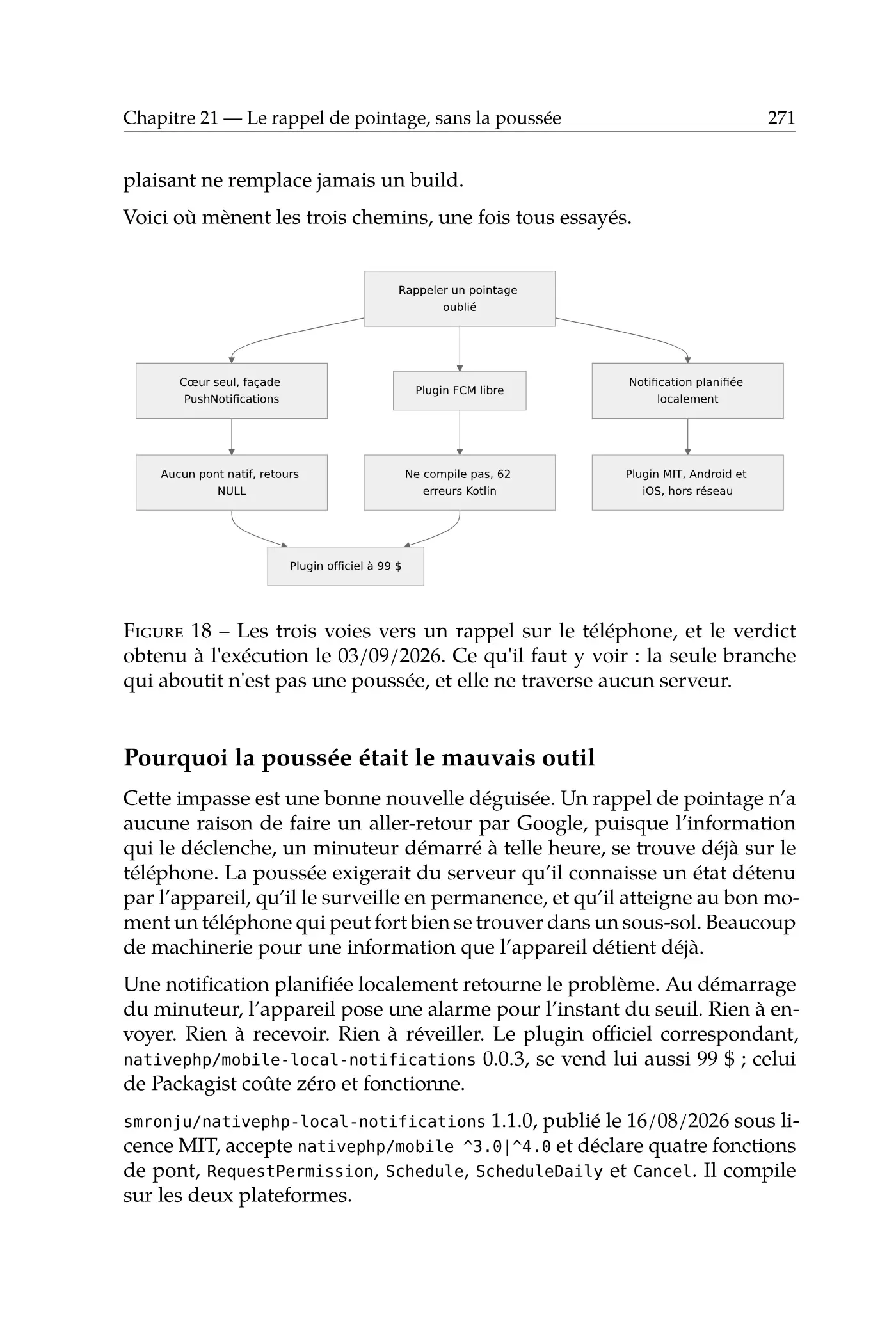 Chapitre 21 — Le rappel de pointage, sans la poussée 271

plaisant ne remplace jamais un build.

Voici où mènent les trois chemins, une fois tous essayés.

Rappeler un pointage oublié

Cœur seul, façade PushNotifications

Plugin FCM libre

Notification planifiée localement

Aucun pont natif, retours NULL

Ne compile pas, 62 erreurs Kotlin

Plugin MIT, Android et iOS, hors réseau

Plugin officiel à 99 $

FIGURE 18 – Les trois voies vers un rappel sur le téléphone, et le verdict obtenu à l'exécution le 03/09/2026. Ce qu'il faut y voir : la seule branche qui aboutit n'est pas une poussée, et elle ne traverse aucun serveur.

Pourquoi la poussée était le mauvais outil

Cette impasse est une bonne nouvelle déguisée. Un rappel de pointage n'a aucune raison de faire un aller-retour par Google, puisque l'information qui le déclenche, un minuteur démarré à telle heure, se trouve déjà sur le téléphone. La poussée exigerait du serveur qu'il connaisse un état détenu par l'appareil, qu'il le surveille en permanence, et qu'il atteigne au bon moment un téléphone qui peut fort bien se trouver dans un sous-sol. Beaucoup de machinerie pour une information que l'appareil détient déjà.

Une notification planifiée localement retourne le problème. Au démarrage du minuteur, l'appareil pose une alarme pour l'instant du seuil. Rien à envoyer. Rien à recevoir. Rien à réveiller. Le plugin officiel correspondant, nativephp/mobile-local-notifications 0.0.3, se vend lui aussi 99 $ ; celui de Packagist coûte zéro et fonctionne.

smronju/nativephp-local-notifications 1.1.0, publié le 16/08/2026 sous licence MIT, accepte nativephp/mobile ^3.0|^4.0 et déclare quatre fonctions de pont, RequestPermission, Schedule, ScheduleDaily et Cancel. Il compile sur les deux plateformes.